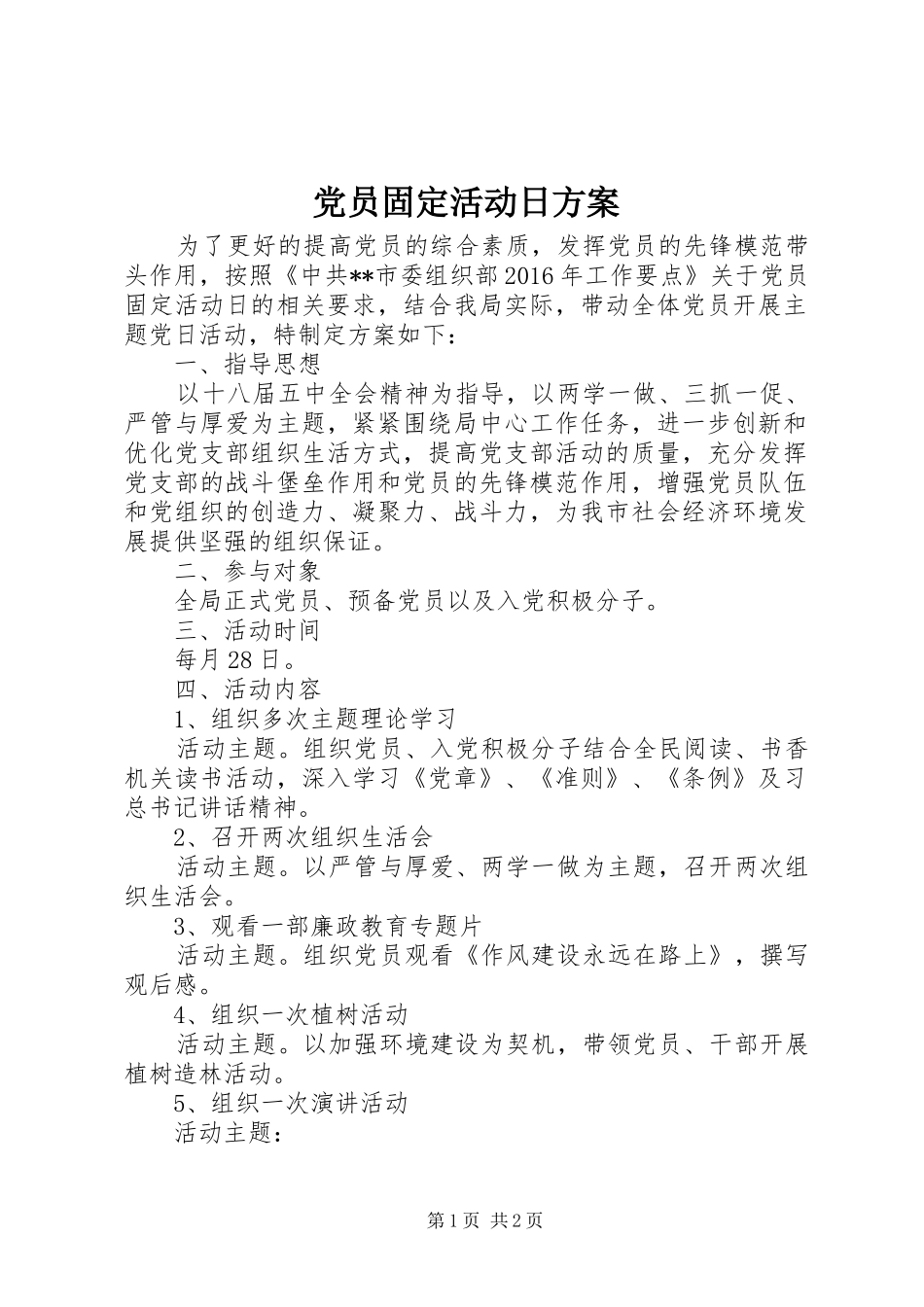 党员固定活动日方案

为了更好的提高党员的综合素质，发挥党员的先锋模范带头作用，按照《中共**市委组织部2016年工作要点》关于党员固定活动日的相关要求，结合我局实际，带动全体党员开展主题党日活动，特制定方案如下：

一、指导思想

以十八届五中全会精神为指导，以两学一做、三抓一促、严管与厚爱为主题，紧紧围绕局中心工作任务，进一步创新和优化党支部组织生活方式，提高党支部活动的质量，充分发挥党支部的战斗堡垒作用和党员的先锋模范作用，增强党员队伍和党组织的创造力、凝聚力、战斗力，为我市社会经济环境发展提供坚强的组织保证。

二、参与对象

全局正式党员、预备党员以及入党积极分子。

三、活动时间

每月28日。

四、活动内容

1、组织多次主题理论学习

活动主题。组织党员、入党积极分子结合全民阅读、书香机关读书活动，深入学习《党章》、《准则》、《条例》及习总书记讲话精神。

2、召开两次组织生活会

活动主题。以严管与厚爱、两学一做为主题，召开两次组织生活会。

3、观看一部廉政教育专题片

活动主题。组织党员观看《作风建设永远在路上》，撰写观后感。

4、组织一次植树活动

活动主题。以加强环境建设为契机，带领党员、干部开展植树造林活动。

5、组织一次演讲活动

活动主题：

第1页 共2页